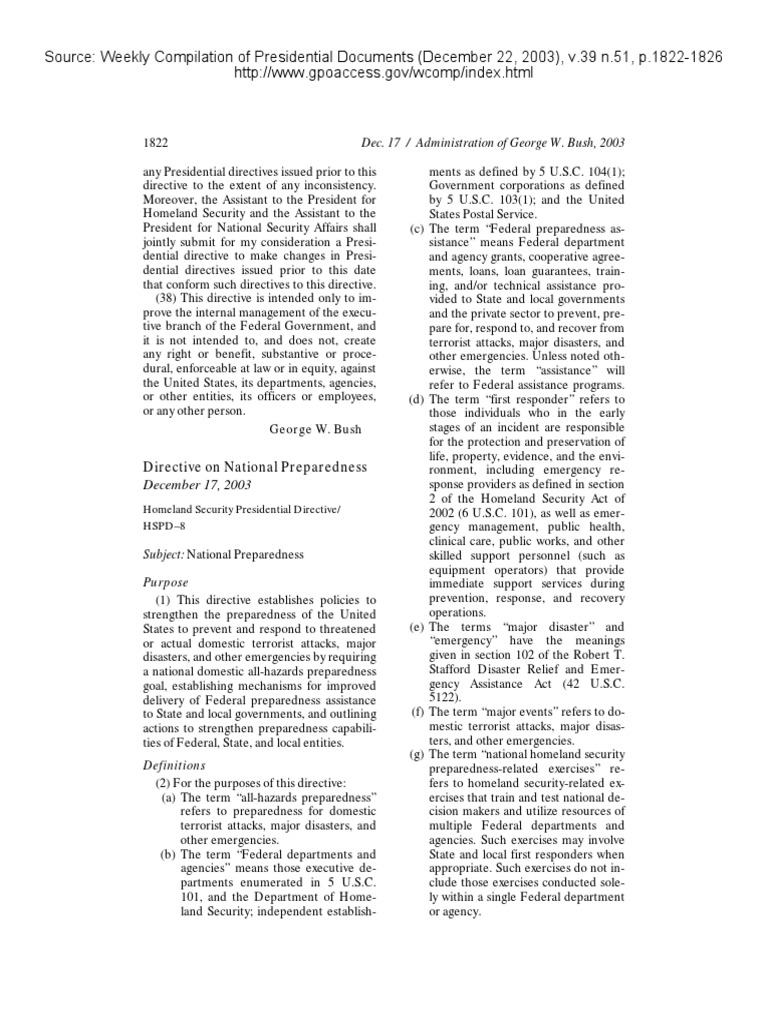 Source: Weekly Compilation of Presidential Documents (December 22, 2003), v.39 n.51, p.1822-1826
http://www.gpoaccess.gov/wcomp/index.html

1822 Dec. 17 / Administration of George W. Bush, 2003

any Presidential directives issued prior to this directive to the extent of any inconsistency. Moreover, the Assistant to the President for Homeland Security and the Assistant to the President for National Security Affairs shall jointly submit for my consideration a Presidential directive to make changes in Presidential directives issued prior to this date that conform such directives to this directive.

(38) This directive is intended only to improve the internal management of the executive branch of the Federal Government, and it is not intended to, and does not, create any right or benefit, substantive or procedural, enforceable at law or in equity, against the United States, its departments, agencies, or other entities, its officers or employees, or any other person.

George W. Bush

Directive on National Preparedness
December 17, 2003

Homeland Security Presidential Directive/ HSPD–8

Subject: National Preparedness

Purpose

(1) This directive establishes policies to strengthen the preparedness of the United States to prevent and respond to threatened or actual domestic terrorist attacks, major disasters, and other emergencies by requiring a national domestic all-hazards preparedness goal, establishing mechanisms for improved delivery of Federal preparedness assistance to State and local governments, and outlining actions to strengthen preparedness capabilities of Federal, State, and local entities.

Definitions

(2) For the purposes of this directive:

(a) The term "all-hazards preparedness" refers to preparedness for domestic terrorist attacks, major disasters, and other emergencies.

(b) The term "Federal departments and agencies" means those executive departments enumerated in 5 U.S.C. 101, and the Department of Homeland Security; independent establishments as defined by 5 U.S.C. 104(1); Government corporations as defined by 5 U.S.C. 103(1); and the United States Postal Service.

(c) The term "Federal preparedness assistance" means Federal department and agency grants, cooperative agreements, loans, loan guarantees, training, and/or technical assistance provided to State and local governments and the private sector to prevent, prepare for, respond to, and recover from terrorist attacks, major disasters, and other emergencies. Unless noted otherwise, the term "assistance" will refer to Federal assistance programs.

(d) The term "first responder" refers to those individuals who in the early stages of an incident are responsible for the protection and preservation of life, property, evidence, and the environment, including emergency response providers as defined in section 2 of the Homeland Security Act of 2002 (6 U.S.C. 101), as well as emergency management, public health, clinical care, public works, and other skilled support personnel (such as equipment operators) that provide immediate support services during prevention, response, and recovery operations.

(e) The terms "major disaster" and "emergency" have the meanings given in section 102 of the Robert T. Stafford Disaster Relief and Emergency Assistance Act (42 U.S.C. 5122).

(f) The term "major events" refers to domestic terrorist attacks, major disasters, and other emergencies.

(g) The term "national homeland security preparedness-related exercises" refers to homeland security-related exercises that train and test national decision makers and utilize resources of multiple Federal departments and agencies. Such exercises may involve State and local first responders when appropriate. Such exercises do not include those exercises conducted solely within a single Federal department or agency.